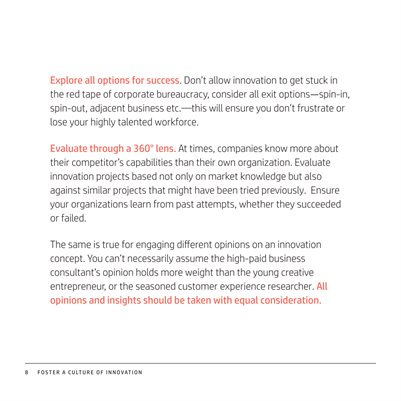 Explore all options for success. Don't allow innovation to get stuck in the red tape of corporate bureaucracy, consider all exit options—spin-in, spin-out, adjacent business etc.—this will ensure you don't frustrate or lose your highly talented workforce.

Evaluate through a 360° lens. At times, companies know more about their competitor's capabilities than their own organization. Evaluate innovation projects based not only on market knowledge but also against similar projects that might have been tried previously. Ensure your organizations learn from past attempts, whether they succeeded or failed.

The same is true for engaging different opinions on an innovation concept. You can't necessarily assume the high-paid business consultant's opinion holds more weight than the young creative entrepreneur, or the seasoned customer experience researcher. All opinions and insights should be taken with equal consideration.

8 FOSTER A CULTURE OF INNOVATION